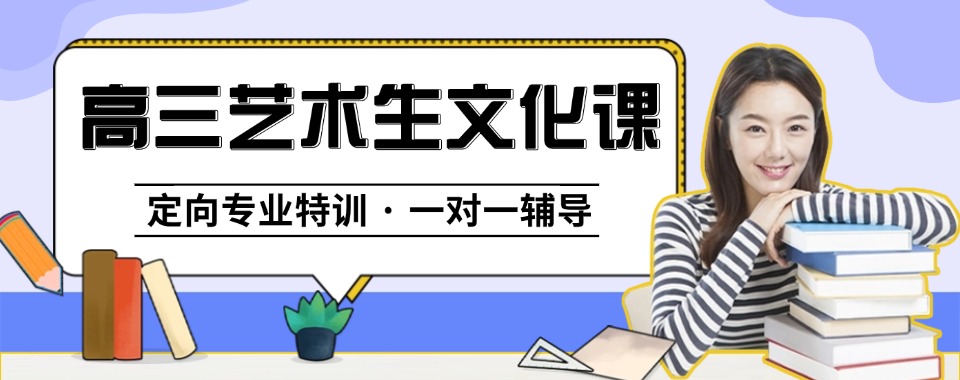 高三艺术生文化课

定向专业特训 · 一对一辅导